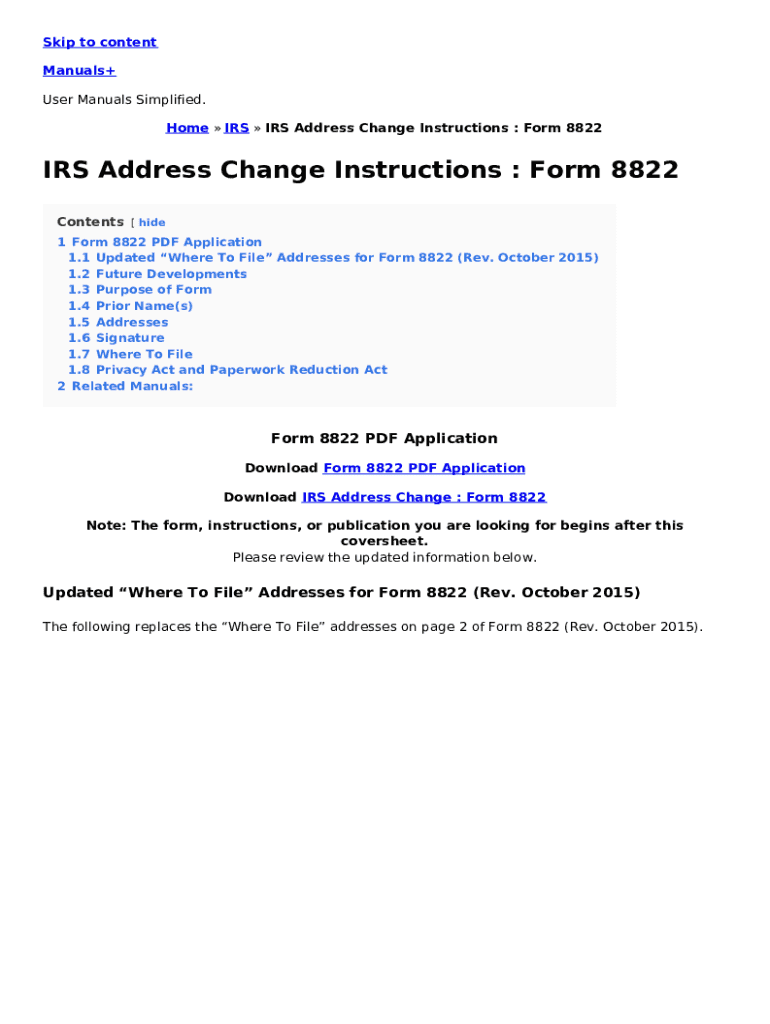 Skip to content

Manuals+

User Manuals Simplified.

Home » IRS » IRS Address Change Instructions : Form 8822

IRS Address Change Instructions : Form 8822

Contents [ hide
1 Form 8822 PDF Application
1.1 Updated “Where To File” Addresses for Form 8822 (Rev. October 2015)
1.2 Future Developments
1.3 Purpose of Form
1.4 Prior Name(s)
1.5 Addresses
1.6 Signature
1.7 Where To File
1.8 Privacy Act and Paperwork Reduction Act
2 Related Manuals:

Form 8822 PDF Application

Download Form 8822 PDF Application

Download IRS Address Change : Form 8822

Note: The form, instructions, or publication you are looking for begins after this coversheet.
Please review the updated information below.

Updated “Where To File” Addresses for Form 8822 (Rev. October 2015)

The following replaces the “Where To File” addresses on page 2 of Form 8822 (Rev. October 2015).